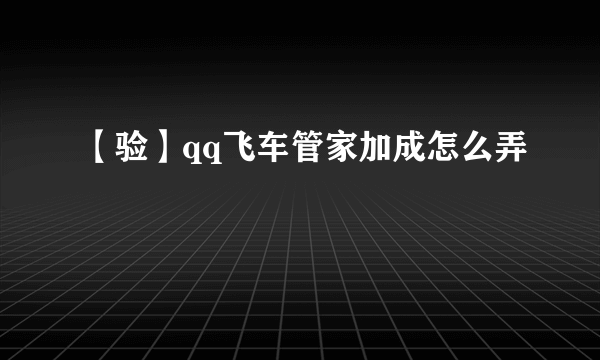 【验】qq飞车管家加成怎么弄